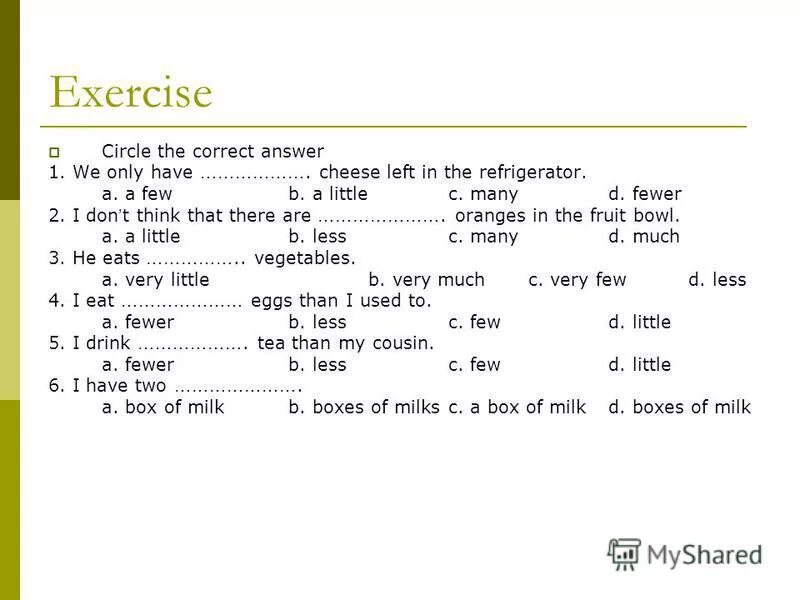 Exercise

Circle the correct answer

1. We only have ………………. cheese left in the refrigerator.
a. a few b. a little c. many d. fewer

2. I don't think that there are …………………. oranges in the fruit bowl.
a. a little b. less c. many d. much

3. He eats …………….. vegetables.
a. very little b. very much c. very few d. less

4. I eat ………………… eggs than I used to.
a. fewer b. less c. few d. little

5. I drink ………………. tea than my cousin.
a. fewer b. less c. few d. little

6. I have two ………………….
a. box of milk b. boxes of milks c. a box of milk d. boxes of milk

MyShared